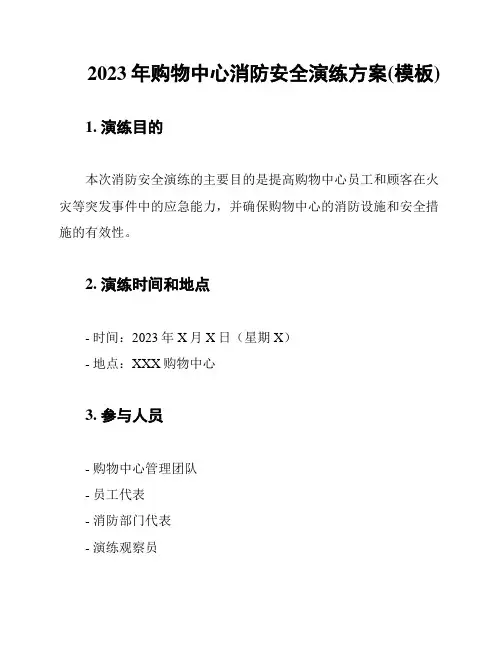 2023 年购物中心消防安全演练方案(模板)

1. 演练目的

本次消防安全演练的主要目的是提高购物中心员工和顾客在火灾等突发事件中的应急能力，并确保购物中心的消防设施和安全措施的有效性。

2. 演练时间和地点

- 时间：2023 年 X 月 X 日（星期 X）
- 地点：XXX 购物中心

3. 参与人员

- 购物中心管理团队
- 员工代表
- 消防部门代表
- 演练观察员